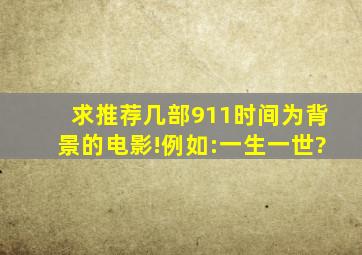 求推荐几部911时间为背景的电影!例如:一生一世?